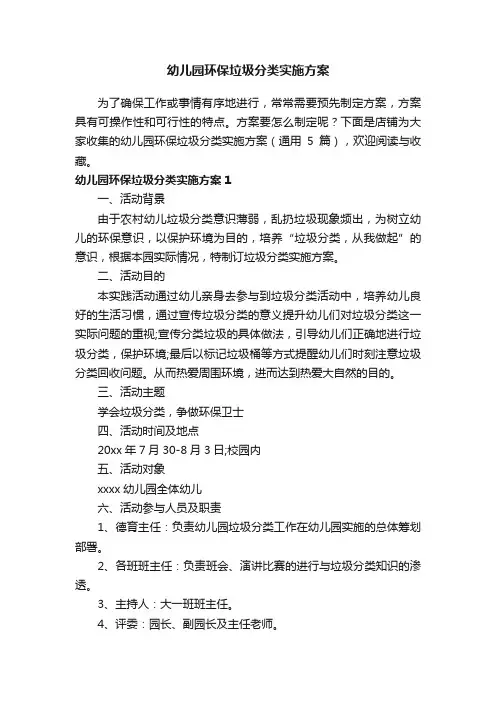 幼儿园环保垃圾分类实施方案

为了确保工作或事情有序地进行，常常需要预先制定方案，方案具有可操作性和可行性的特点。方案要怎么制定呢？下面是店铺为大家收集的幼儿园环保垃圾分类实施方案（通用 5 篇），欢迎阅读与收藏。

幼儿园环保垃圾分类实施方案 1

一、活动背景

由于农村幼儿垃圾分类意识薄弱，乱扔垃圾现象频出，为树立幼儿的环保意识，以保护环境为目的，培养“垃圾分类，从我做起”的意识，根据本园实际情况，特制订垃圾分类实施方案。

二、活动目的

本实践活动通过幼儿亲身去参与到垃圾分类活动中，培养幼儿良好的生活习惯，通过宣传垃圾分类的意义提升幼儿们对垃圾分类这一实际问题的重视;宣传分类垃圾的具体做法，引导幼儿们正确地进行垃圾分类，保护环境;最后以标记垃圾桶等方式提醒幼儿们时刻注意垃圾分类回收问题。从而热爱周围环境，进而达到热爱大自然的目的。

三、活动主题

学会垃圾分类，争做环保卫士

四、活动时间及地点

20xx 年 7 月 30-8 月 3 日;校园内

五、活动对象

xxxx 幼儿园全体幼儿

六、活动参与人员及职责

1、德育主任：负责幼儿园垃圾分类工作在幼儿园实施的总体筹划部署。

2、各班班主任：负责班会、演讲比赛的进行与垃圾分类知识的渗透。

3、主持人：大一班班主任。

4、评委：园长、副园长及主任老师。